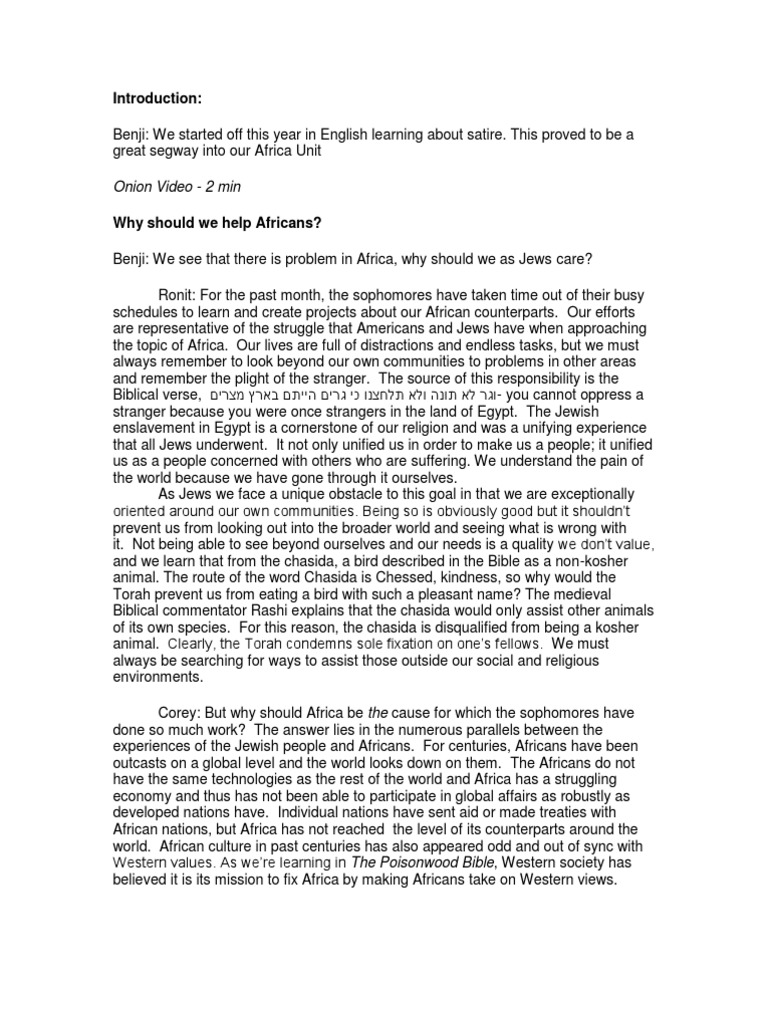 **Introduction:**

Benji: We started off this year in English learning about satire. This proved to be a great segway into our Africa Unit

*Onion Video - 2 min*

**Why should we help Africans?**

Benji: We see that there is problem in Africa, why should we as Jews care?

Ronit: For the past month, the sophomores have taken time out of their busy schedules to learn and create projects about our African counterparts. Our efforts are representative of the struggle that Americans and Jews have when approaching the topic of Africa. Our lives are full of distractions and endless tasks, but we must always remember to look beyond our own communities to problems in other areas and remember the plight of the stranger. The source of this responsibility is the Biblical verse, וגר לא תונה ולא תלחצנו כי גרים הייתם בארץ מצרים- you cannot oppress a stranger because you were once strangers in the land of Egypt. The Jewish enslavement in Egypt is a cornerstone of our religion and was a unifying experience that all Jews underwent. It not only unified us in order to make us a people; it unified us as a people concerned with others who are suffering. We understand the pain of the world because we have gone through it ourselves.

As Jews we face a unique obstacle to this goal in that we are exceptionally oriented around our own communities. Being so is obviously good but it shouldn't prevent us from looking out into the broader world and seeing what is wrong with it. Not being able to see beyond ourselves and our needs is a quality we don't value, and we learn that from the chasida, a bird described in the Bible as a non-kosher animal. The route of the word Chasida is Chessed, kindness, so why would the Torah prevent us from eating a bird with such a pleasant name? The medieval Biblical commentator Rashi explains that the chasida would only assist other animals of its own species. For this reason, the chasida is disqualified from being a kosher animal. Clearly, the Torah condemns sole fixation on one's fellows. We must always be searching for ways to assist those outside our social and religious environments.

Corey: But why should Africa be *the* cause for which the sophomores have done so much work? The answer lies in the numerous parallels between the experiences of the Jewish people and Africans. For centuries, Africans have been outcasts on a global level and the world looks down on them. The Africans do not have the same technologies as the rest of the world and Africa has a struggling economy and thus has not been able to participate in global affairs as robustly as developed nations have. Individual nations have sent aid or made treaties with African nations, but Africa has not reached the level of its counterparts around the world. African culture in past centuries has also appeared odd and out of sync with Western values. As we're learning in *The Poisonwood Bible*, Western society has believed it is its mission to fix Africa by making Africans take on Western views.